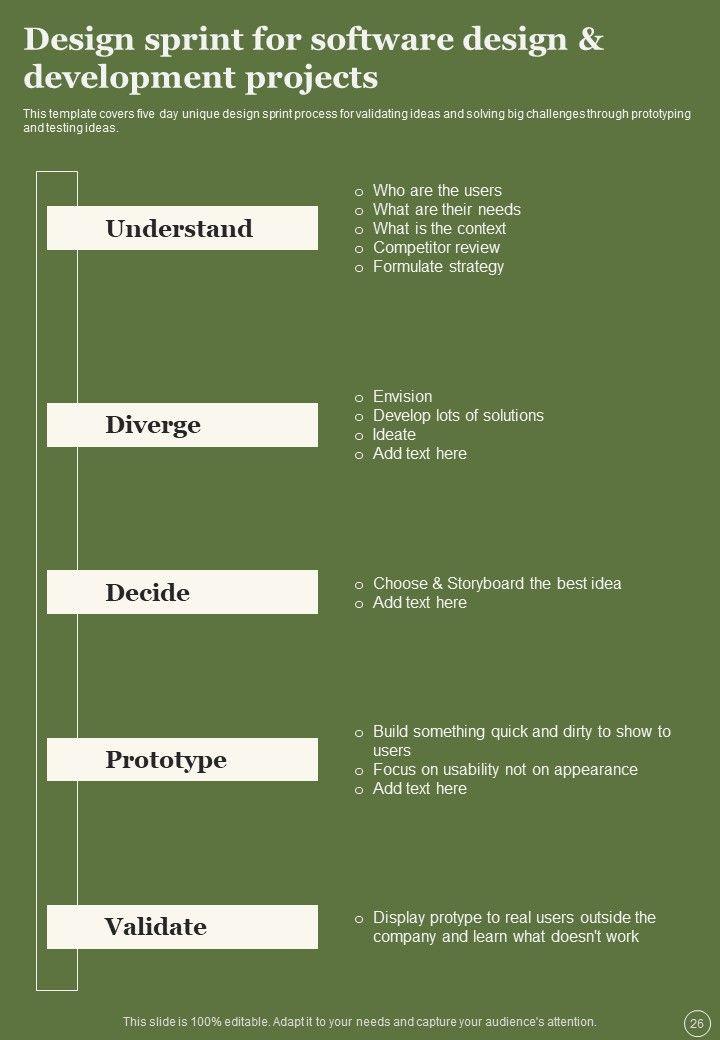 Design sprint for software design & development projects

This template covers five day unique design sprint process for validating ideas and solving big challenges through prototyping and testing ideas.

Understand

o Who are the users
o What are their needs
o What is the context
o Competitor review
o Formulate strategy

Diverge

o Envision
o Develop lots of solutions
o Ideate
o Add text here

Decide

o Choose & Storyboard the best idea
o Add text here

Prototype

o Build something quick and dirty to show to users
o Focus on usability not on appearance
o Add text here

Validate

o Display protype to real users outside the company and learn what doesn't work

This slide is 100% editable. Adapt it to your needs and capture your audience's attention.

26